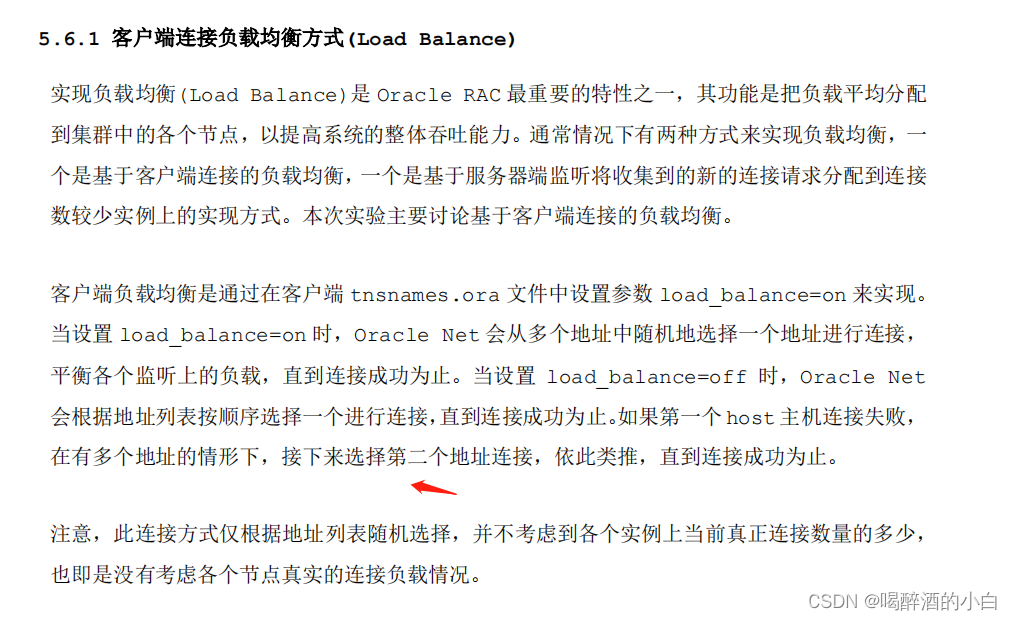 5.6.1 客户端连接负载均衡方式(Load Balance)

实现负载均衡(Load Balance)是Oracle RAC最重要的特性之一，其功能是把负载平均分配到集群中的各个节点，以提高系统的整体吞吐能力。通常情况下有两种方式来实现负载均衡，一个是基于客户端连接的负载均衡，一个是基于服务器端监听将收集到的新的连接请求分配到连接数较少实例上的实现方式。本次实验主要讨论基于客户端连接的负载均衡。

客户端负载均衡是通过在客户端tnsnames.ora文件中设置参数load_balance=on来实现。当设置load_balance=on时，Oracle Net会从多个地址中随机地选择一个地址进行连接，平衡各个监听上的负载，直到连接成功为止。当设置load_balance=off时，Oracle Net会根据地址列表按顺序选择一个进行连接，直到连接成功为止。如果第一个host主机连接失败，在有多个地址的情形下，接下来选择第二个地址连接，依此类推，直到连接成功为止。

注意，此连接方式仅根据地址列表随机选择，并不考虑到各个实例上当前真正连接数量的多少，也即是没有考虑各个节点真实的连接负载情况。

CSDN @喝醉酒的小白